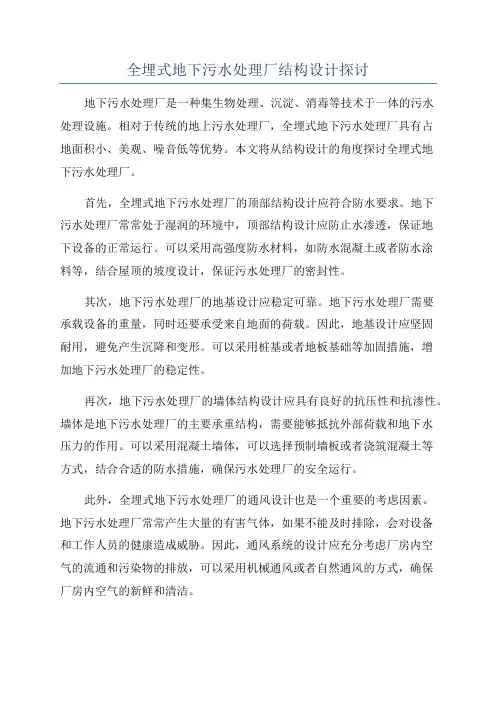 全埋式地下污水处理厂结构设计探讨

地下污水处理厂是一种集生物处理、沉淀、消毒等技术于一体的污水处理设施。相对于传统的地上污水处理厂，全埋式地下污水处理厂具有占地面积小、美观、噪音低等优势。本文将从结构设计的角度探讨全埋式地下污水处理厂。

首先，全埋式地下污水处理厂的顶部结构设计应符合防水要求。地下污水处理厂常常处于湿润的环境中，顶部结构设计应防止水渗透，保证地下设备的正常运行。可以采用高强度防水材料，如防水混凝土或者防水涂料等，结合屋顶的坡度设计，保证污水处理厂的密封性。

其次，地下污水处理厂的地基设计应稳定可靠。地下污水处理厂需要承载设备的重量，同时还要承受来自地面的荷载。因此，地基设计应坚固耐用，避免产生沉降和变形。可以采用桩基或者地板基础等加固措施，增加地下污水处理厂的稳定性。

再次，地下污水处理厂的墙体结构设计应具有良好的抗压性和抗渗性。墙体是地下污水处理厂的主要承重结构，需要能够抵抗外部荷载和地下水压力的作用。可以采用混凝土墙体，可以选择预制墙板或者浇筑混凝土等方式，结合合适的防水措施，确保污水处理厂的安全运行。

此外，全埋式地下污水处理厂的通风设计也是一个重要的考虑因素。地下污水处理厂常常产生大量的有害气体，如果不能及时排除，会对设备和工作人员的健康造成威胁。因此，通风系统的设计应充分考虑厂房内空气的流通和污染物的排放，可以采用机械通风或者自然通风的方式，确保厂房内空气的新鲜和清洁。